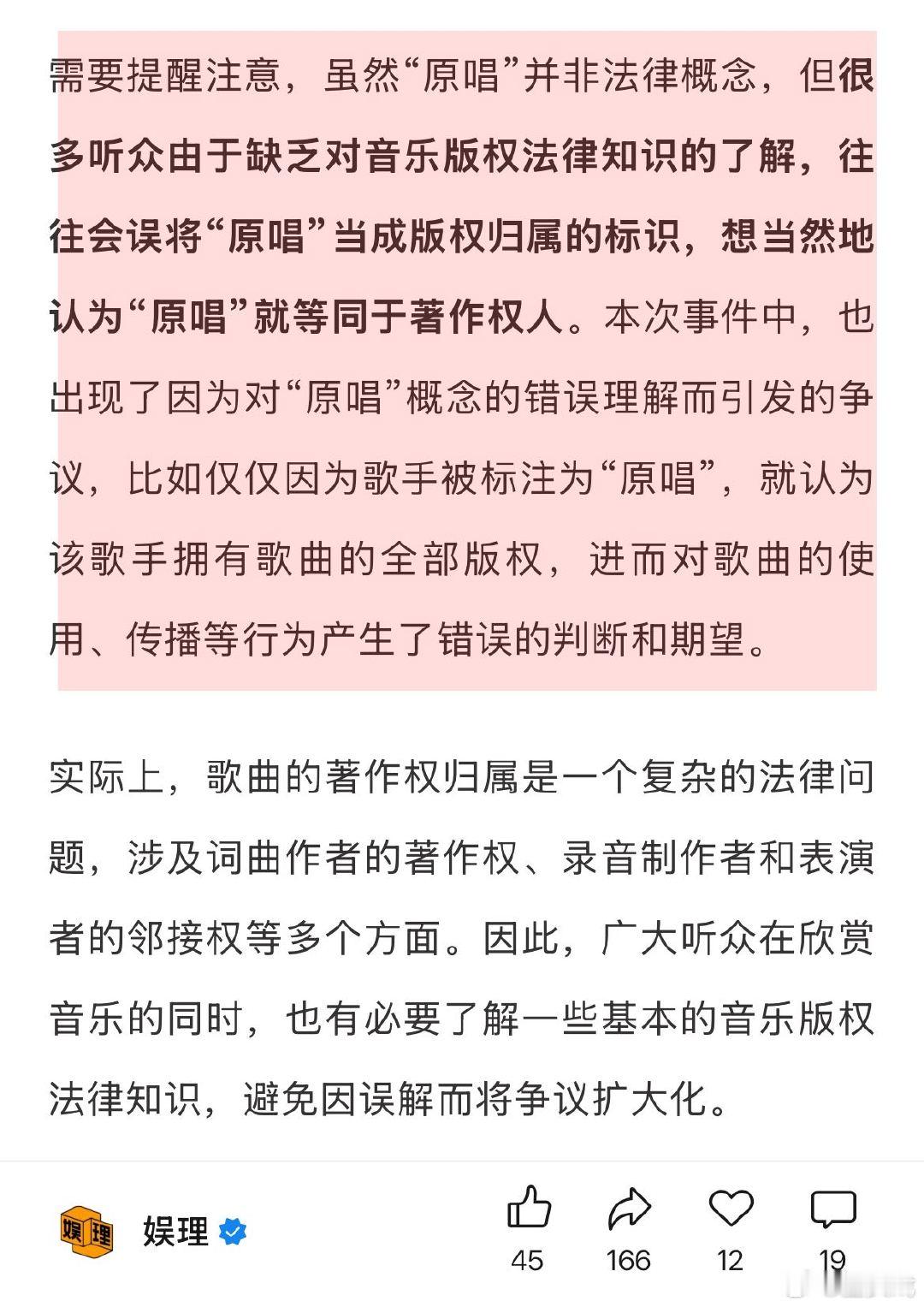 需要提醒注意，虽然“原唱”并非法律概念，但很多听众由于缺乏对音乐版权法律知识的了解，往往会误将“原唱”当成版权归属的标识，想当然地认为“原唱”就等同于著作权人。本次事件中，也出现了因为对“原唱”概念的错误理解而引发的争议，比如仅仅因为歌手被标注为“原唱”，就认为该歌手拥有歌曲的全部版权，进而对歌曲的使用、传播等行为产生了错误的判断和期望。

实际上，歌曲的著作权归属是一个复杂的法律问题，涉及词曲作者的著作权、录音制作者和表演者的邻接权等多个方面。因此，广大听众在欣赏音乐的同时，也有必要了解一些基本的音乐版权法律知识，避免因误解而将争议扩大化。

娱理

娱理

45 166 12 19